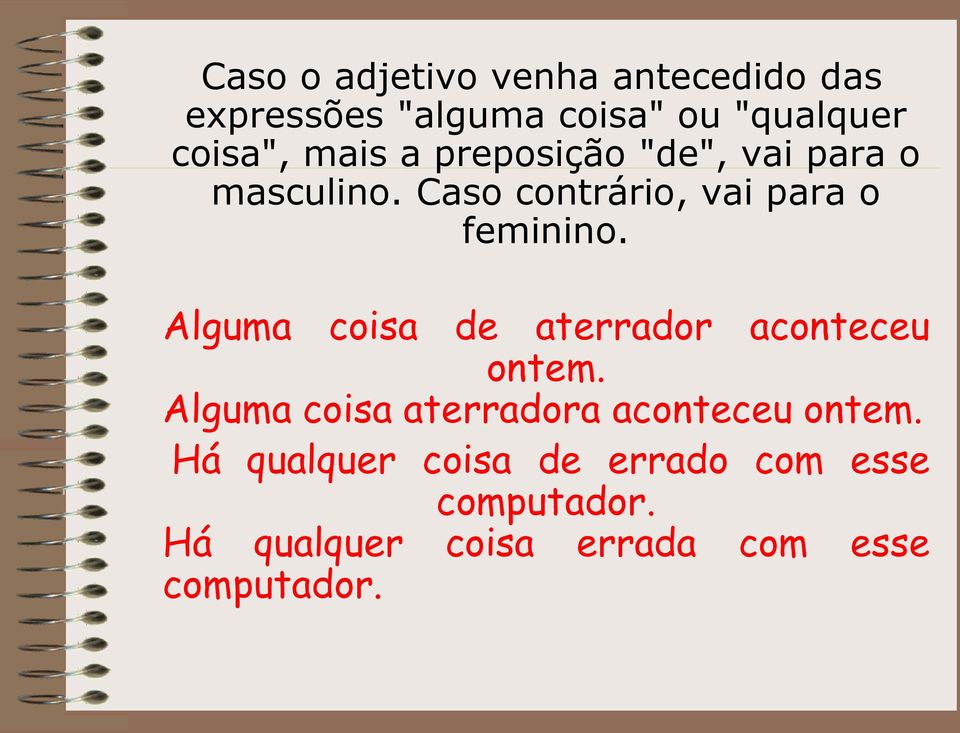 Caso o adjetivo venha antecedido das expressões "alguma coisa" ou "qualquer coisa", mais a preposição "de", vai para o masculino. Caso contrário, vai para o feminino.

Alguma coisa de aterrador aconteceu ontem.
Alguma coisa aterradora aconteceu ontem.
Há qualquer coisa de errado com esse computador.
Há qualquer coisa errada com esse computador.